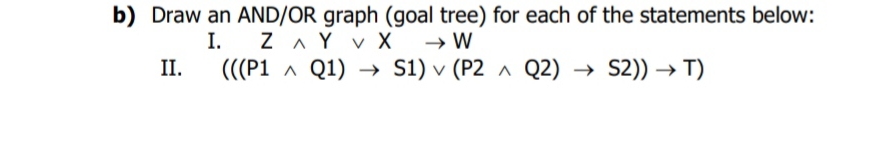 **b)** Draw an AND/OR graph (goal tree) for each of the statements below:

I. $Z \wedge Y \vee X \rightarrow W$

II. $(((P1 \wedge Q1) \rightarrow S1) \vee (P2 \wedge Q2) \rightarrow S2)) \rightarrow T)$